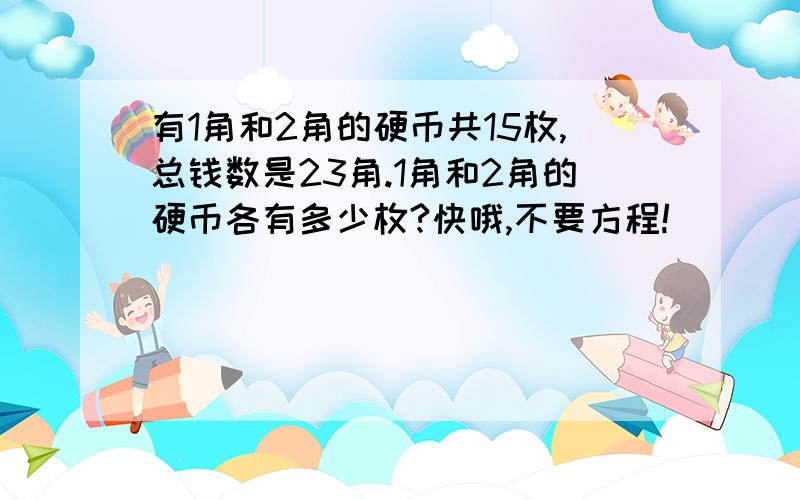 有1角和2角的硬币共15枚,总钱数是23角.1角和2角的硬币各有多少枚?快哦,不要方程!